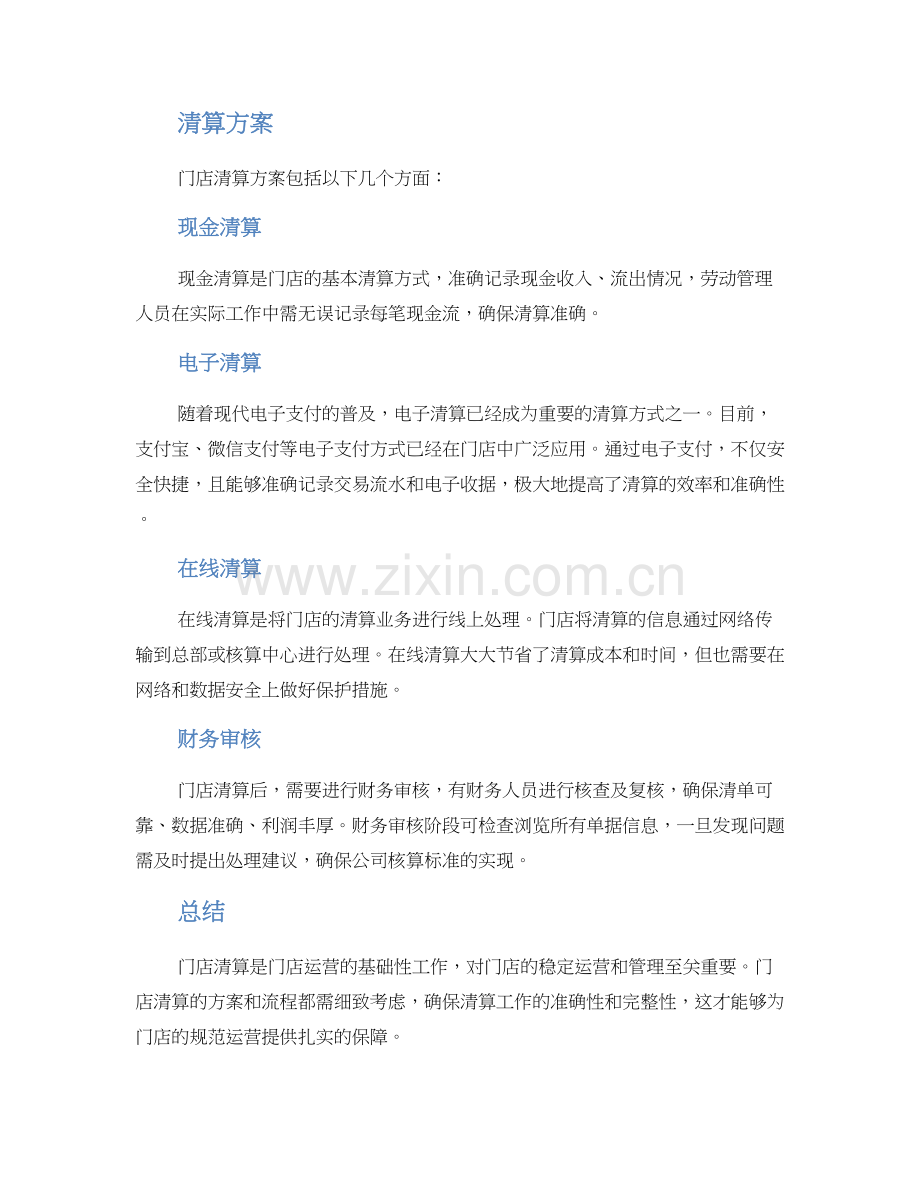 清算方案

门店清算方案包括以下几个方面：

现金清算

现金清算是门店的基本清算方式，准确记录现金收入、流出情况，劳动管理人员在实际工作中需无误记录每笔现金流，确保清算准确。

电子清算

随着现代电子支付的普及，电子清算已经成为重要的清算方式之一。目前，支付宝、微信支付等电子支付方式已经在门店中广泛应用。通过电子支付，不仅安全快捷，且能够准确记录交易流水和电子收据，极大地提高了清算的效率和准确性。

在线清算

www.zixin.com.cn

在线清算是将门店的清算业务进行线上处理。门店将清算的信息通过网络传输到总部或核算中心进行处理。在线清算大大节省了清算成本和时间，但也需要在网络和数据安全上做好保护措施。

财务审核

门店清算后，需要进行财务审核，有财务人员进行核查及复核，确保清单可靠、数据准确、利润丰厚。财务审核阶段可检查浏览所有单据信息，一旦发现问题需及时提出处理建议，确保公司核算标准的实现。

总结

门店清算是门店运营的基础性工作，对门店的稳定运营和管理至关重要。门店清算的方案和流程都需细致考虑，确保清算工作的准确性和完整性，这才能够为门店的规范运营提供扎实的保障。